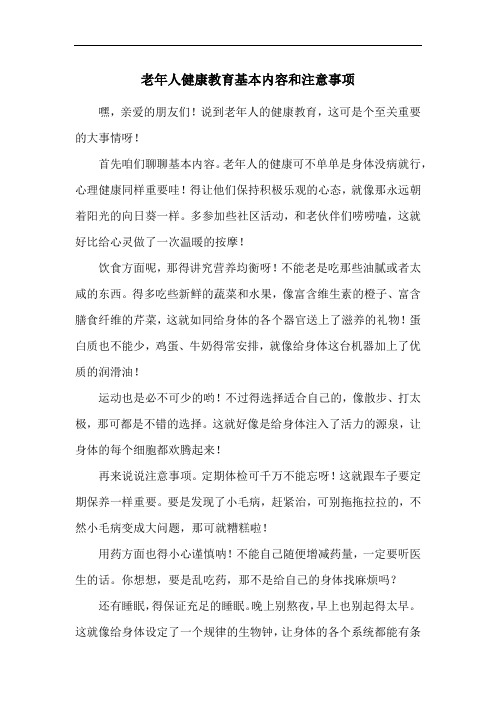 老年人健康教育基本内容和注意事项

嘿，亲爱的朋友们！说到老年人的健康教育，这可是个至关重要的大事情呀！

首先咱们聊聊基本内容。老年人的健康可不单单是身体没病就行，心理健康同样重要哇！得让他们保持积极乐观的心态，就像那永远朝着阳光的向日葵一样。多参加些社区活动，和老伙伴们唠唠嗑，这就好比给心灵做了一次温暖的按摩！

饮食方面呢，那得讲究营养均衡呀！不能老是吃那些油腻或者太咸的东西。得多吃些新鲜的蔬菜和水果，像富含维生素的橙子、富含膳食纤维的芹菜，这就如同给身体的各个器官送上了滋养的礼物！蛋白质也不能少，鸡蛋、牛奶得常安排，就像给身体这台机器加上了优质的润滑油！

运动也是必不可少的哟！不过得选择适合自己的，像散步、打太极，那可都是不错的选择。这就好像是给身体注入了活力的源泉，让身体的每个细胞都欢腾起来！

再来说说注意事项。定期体检可千万不能忘呀！这就跟车子要定期保养一样重要。要是发现了小毛病，赶紧治，可别拖拖拉拉的，不然小毛病变成大问题，那可就糟糕啦！

用药方面也得小心谨慎呐！不能自己随便增减药量，一定要听医生的话。你想想，要是乱吃药，那不是给自己的身体找麻烦吗？

还有睡眠，得保证充足的睡眠。晚上别熬夜，早上也别起得太早。这就像给身体设定了一个规律的生物钟，让身体的各个系统都能有条